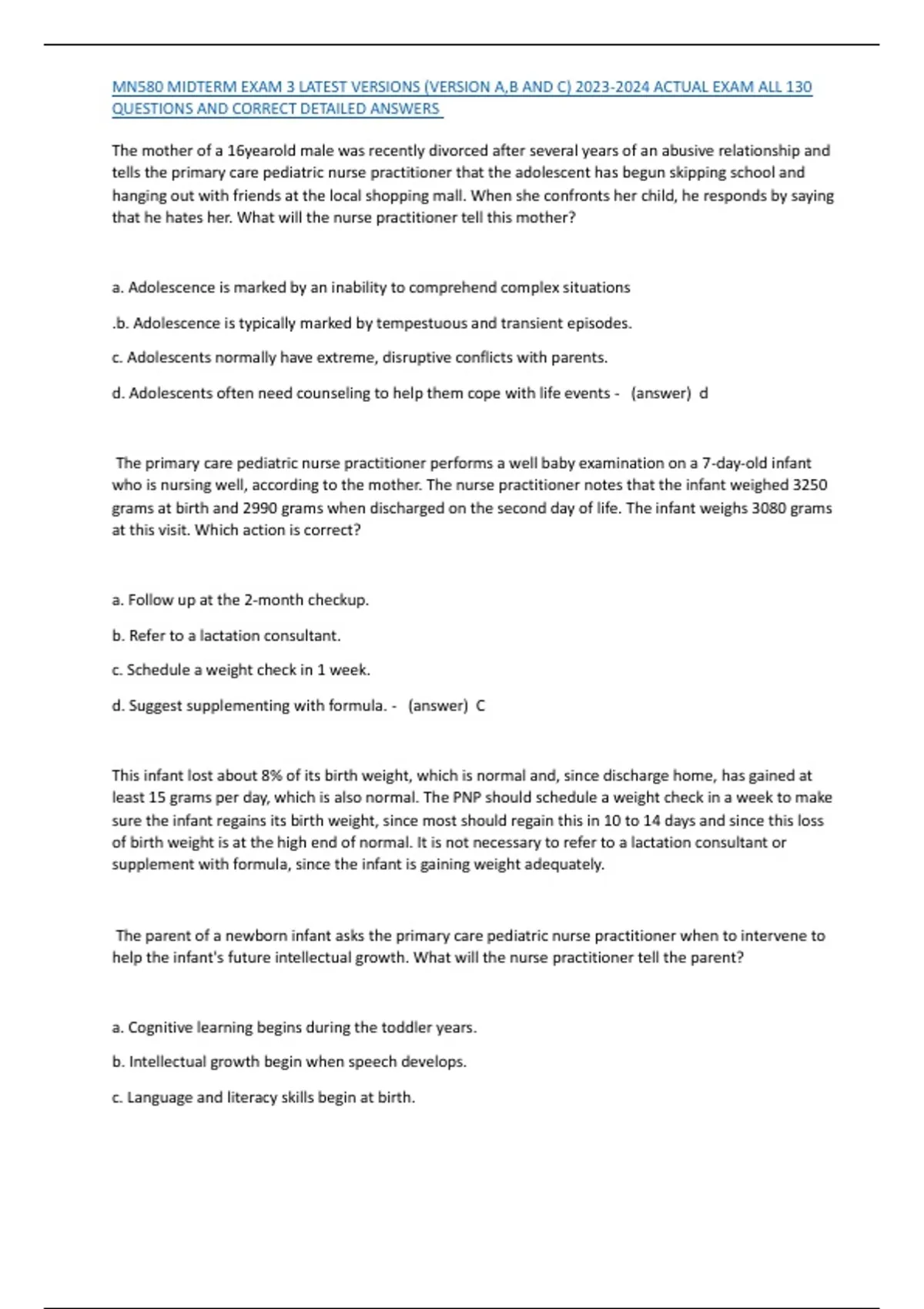 MN580 MIDTERM EXAM 3 LATEST VERSIONS (VERSION A,B AND C) 2023-2024 ACTUAL EXAM ALL 130 QUESTIONS AND CORRECT DETAILED ANSWERS

The mother of a 16yearold male was recently divorced after several years of an abusive relationship and tells the primary care pediatric nurse practitioner that the adolescent has begun skipping school and hanging out with friends at the local shopping mall. When she confronts her child, he responds by saying that he hates her. What will the nurse practitioner tell this mother?

a. Adolescence is marked by an inability to comprehend complex situations

.b. Adolescence is typically marked by tempestuous and transient episodes.

c. Adolescents normally have extreme, disruptive conflicts with parents.

d. Adolescents often need counseling to help them cope with life events - (answer) d

The primary care pediatric nurse practitioner performs a well baby examination on a 7-day-old infant who is nursing well, according to the mother. The nurse practitioner notes that the infant weighed 3250 grams at birth and 2990 grams when discharged on the second day of life. The infant weighs 3080 grams at this visit. Which action is correct?

a. Follow up at the 2-month checkup.

b. Refer to a lactation consultant.

c. Schedule a weight check in 1 week.

d. Suggest supplementing with formula. - (answer) C

This infant lost about 8% of its birth weight, which is normal and, since discharge home, has gained at least 15 grams per day, which is also normal. The PNP should schedule a weight check in a week to make sure the infant regains its birth weight, since most should regain this in 10 to 14 days and since this loss of birth weight is at the high end of normal. It is not necessary to refer to a lactation consultant or supplement with formula, since the infant is gaining weight adequately.

The parent of a newborn infant asks the primary care pediatric nurse practitioner when to intervene to help the infant's future intellectual growth. What will the nurse practitioner tell the parent?

a. Cognitive learning begins during the toddler years.

b. Intellectual growth begin when speech develops.

c. Language and literacy skills begin at birth.